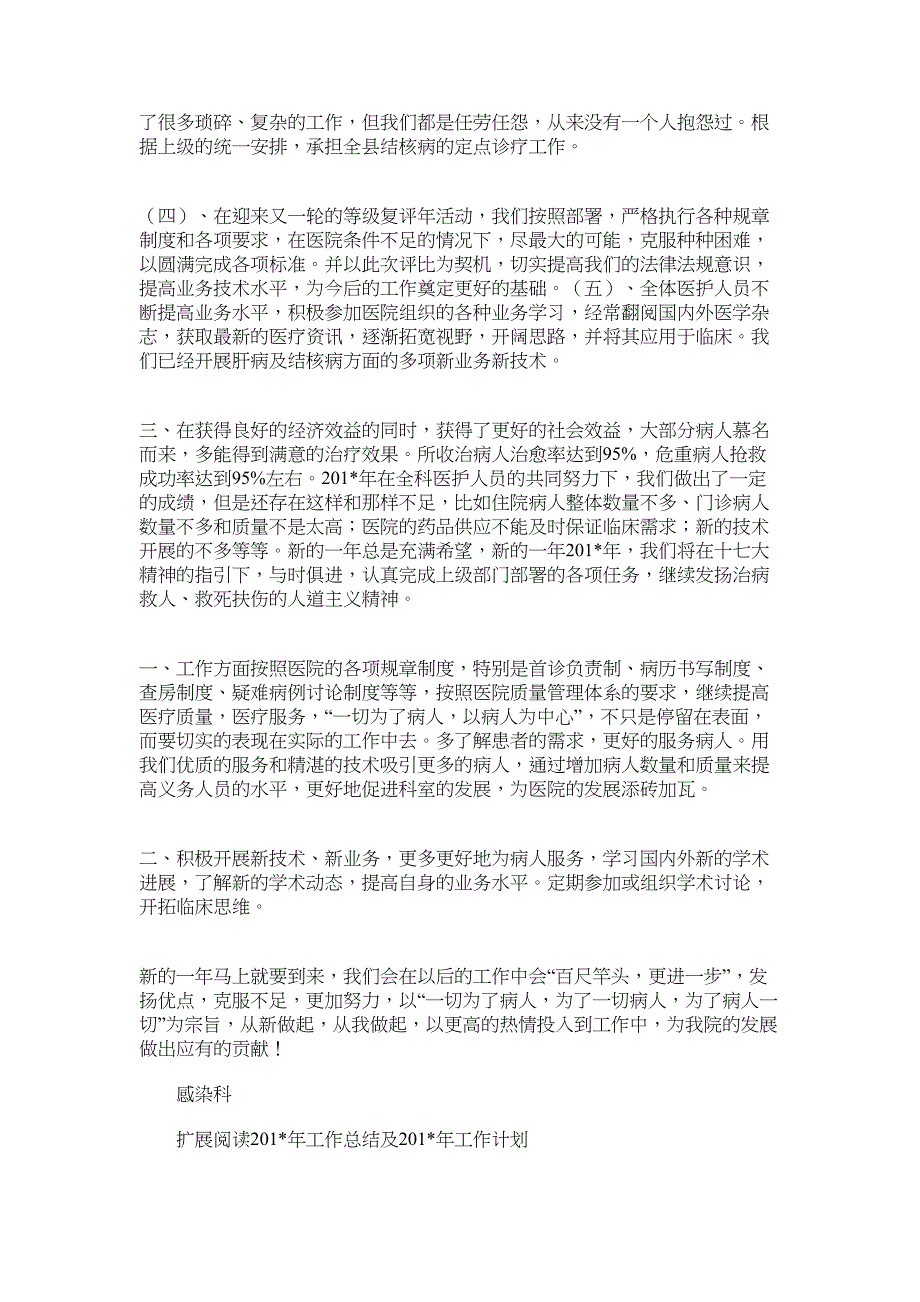 了很多琐碎、复杂的工作，但我们都是任劳任怨，从来没有一个人抱怨过。根据上级的统一安排，承担全县结核病的定点诊疗工作。

（四）、在迎来又一轮的等级复评年活动，我们按照部署，严格执行各种规章制度和各项要求，在医院条件不足的情况下，尽最大的可能，克服种种困难，以圆满完成各项标准。并以此次评比为契机，切实提高我们的法律法规意识，提高业务技术水平，为今后的工作奠定更好的基础。（五）、全体医护人员不断提高业务水平，积极参加医院组织的各种业务学习，经常翻阅国内外医学杂志，获取最新的医疗资讯，逐渐拓宽视野，开阔思路，并将其应用于临床。我们已经开展肝病及结核病方面的多项新业务新技术。

三、在获得良好的经济效益的同时，获得了更好的社会效益，大部分病人慕名而来，多能得到满意的治疗效果。所收治病人治愈率达到95%，危重病人抢救成功率达到95%左右。201*年在全科医护人员的共同努力下，我们做出了一定的成绩，但是还存在这样和那样不足，比如住院病人整体数量不多、门诊病人数量不多和质量不是太高；医院的药品供应不能及时保证临床需求；新的技术开展的不多等等。新的一年总是充满希望，新的一年201*年，我们将在十七大精神的指引下，与时俱进，认真完成上级部门部署的各项任务，继续发扬治病救人、救死扶伤的人道主义精神。

一、工作方面按照医院的各项规章制度，特别是首诊负责制、病历书写制度、查房制度、疑难病例讨论制度等等，按照医院质量管理体系的要求，继续提高医疗质量，医疗服务，“一切为了病人，以病人为中心”，不只是停留在表面，而要切实的表现在实际的工作中去。多了解患者的需求，更好的服务病人。用我们优质的服务和精湛的技术吸引更多的病人，通过增加病人数量和质量来提高义务人员的水平，更好地促进科室的发展，为医院的发展添砖加瓦。

二、积极开展新技术、新业务，更多更好地为病人服务，学习国内外新的学术进展，了解新的学术动态，提高自身的业务水平。定期参加或组织学术讨论，开拓临床思维。

新的一年马上就要到来，我们会在以后的工作中会“百尺竿头，更进一步”，发扬优点，克服不足，更加努力，以“一切为了病人，为了一切病人，为了病人一切”为宗旨，从新做起，从我做起，以更高的热情投入到工作中，为我院的发展做出应有的贡献！

感染科

扩展阅读201*年工作总结及201*年工作计划